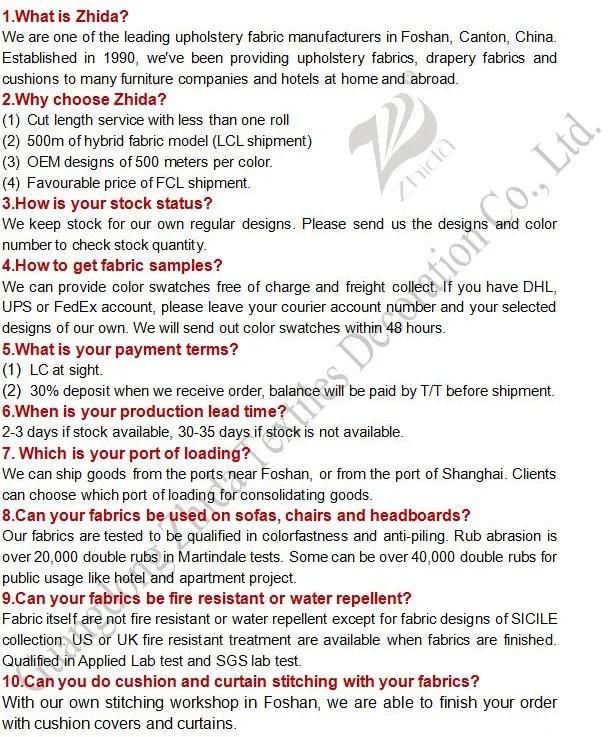 1.What is Zhida?
We are one of the leading upholstery fabric manufacturers in Foshan, Canton, China. Established in 1990, we've been providing upholstery fabrics, drapery fabrics and cushions to many furniture companies and hotels at home and abroad.

2.Why choose Zhida?
(1) Cut length service with less than one roll
(2) 500m of hybrid fabric model (LCL shipment)
(3) OEM designs of 500 meters per color.
(4) Favourable price of FCL shipment.

3.How is your stock status?
We keep stock for our own regular designs. Please send us the designs and color number to check stock quantity.

4.How to get fabric samples?
We can provide color swatches free of charge and freight collect. If you have DHL, UPS or FedEx account, please leave your courier account number and your selected designs of our own. We will send out color swatches within 48 hours.

5.What is your payment terms?
(1) LC at sight.
(2) 30% deposit when we receive order, balance will be paid by T/T before shipment.

6.When is your production lead time?
2-3 days if stock available, 30-35 days if stock is not available.

7. Which is your port of loading?
We can ship goods from the ports near Foshan, or from the port of Shanghai. Clients can choose which port of loading for consolidating goods.

8.Can your fabrics be used on sofas, chairs and headboards?
Our fabrics are tested to be qualified in colorfastness and anti-piling. Rub abrasion is over 20,000 double rubs in Martindale tests. Some can be over 40,000 double rubs for public usage like hotel and apartment project.

9.Can your fabrics be fire resistant or water repellent?
Fabric itself are not fire resistant or water repellent except for fabric designs of SICILE collection. US or UK fire resistant treatment are available when fabrics are finished. Qualified in Applied Lab test and SGS lab test.

10.Can you do cushion and curtain stitching with your fabrics?
With our own stitching workshop in Foshan, we are able to finish your order with cushion covers and curtains.

Zhida
Guangdong Zhida Textiles Decoration Co., Ltd.